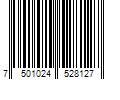 7 501024 528127